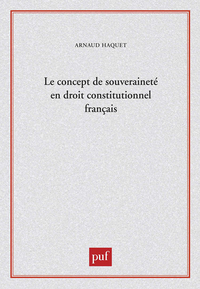 ARNAUD HAQUET

Le concept de souveraineté en droit constitutionnel français

puf